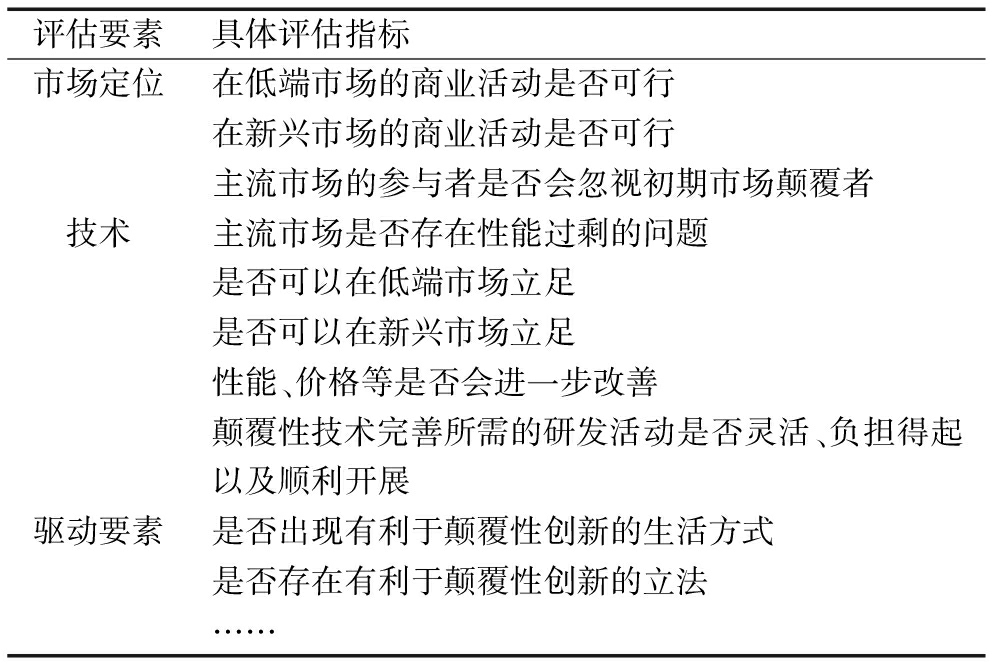 | 评估要素 | 具体评估指标 |
|---|---|
| 市场定位 | 在低端市场的商业活动是否可行 |
| | 在新兴市场的商业活动是否可行 |
| | 主流市场的参与者是否会忽视初期市场颠覆者 |
| 技术 | 主流市场是否存在性能过剩的问题 |
| | 是否可以在低端市场立足 |
| | 是否可以在新兴市场立足 |
| | 性能、价格等是否会进一步改善 |
| | 颠覆性技术完善所需的研发活动是否灵活、负担得起以及顺利开展 |
| 驱动要素 | 是否出现有利于颠覆性创新的生活方式 |
| | 是否存在有利于颠覆性创新的立法 |
| | …… |